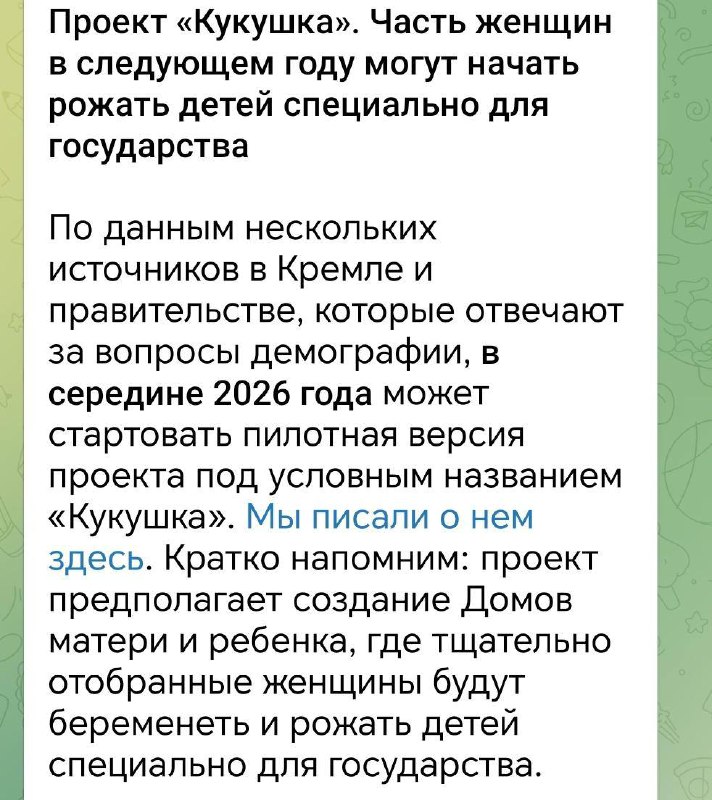 Проект «Кукушка». Часть женщин в следующем году могут начать рожать детей специально для государства

По данным нескольких источников в Кремле и правительстве, которые отвечают за вопросы демографии, в середине 2026 года может стартовать пилотная версия проекта под условным названием «Кукушка». Мы писали о нем здесь. Кратко напомним: проект предполагает создание Домов матери и ребенка, где тщательно отобранные женщины будут беременеть и рожать детей специально для государства.